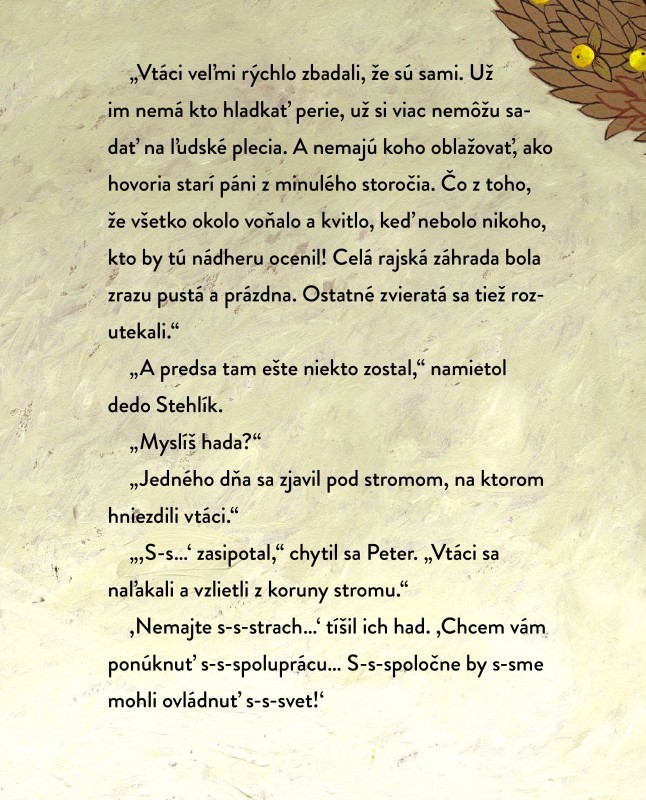 „Vtáci veľmi rýchlo zbadali, že sú sami. Už im nemá kto hladkať perie, už si viac nemôžu sadať na ľudské plecia. A nemajú koho oblažovať, ako hovoria starí páni z minulého storočia. Čo z toho, že všetko okolo voňalo a kvitlo, keď nebolo nikoho, kto by tú nádheru ocenil! Celá rajská záhrada bola zrazu pustá a prázdna. Ostatné zvieratá sa tiež rozutekali.“

„A predsa tam ešte niekto zostal,“ namietol dedo Stehlík.

„Myslíš hada?“

„Jedného dňa sa zjavil pod stromom, na ktorom hniezdili vtáci.“

„‚S-s...‘ zasipotal,“ chytil sa Peter. „Vtáci sa naľakali a vzlietli z koruny stromu.“

‚Nemajte s-s-strach...‘ tíšil ich had. ‚Chcem vám ponúknuť s-s-spoluprácu... S-s-spoločne by s-sme mohli ovládnuť s-s-svet!‘